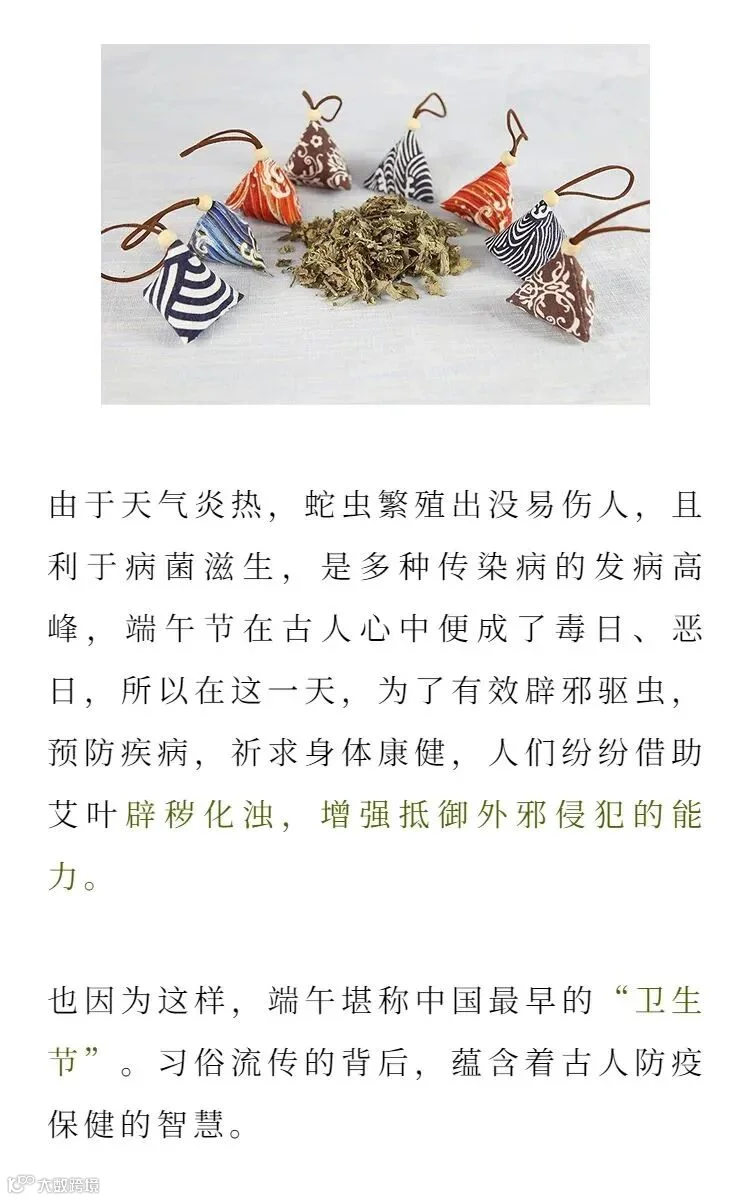 由于天气炎热，蛇虫繁殖出没易伤人，且利于病菌滋生，是多种传染病的发病高峰，端午节在古人心中便成了毒日、恶日，所以在这一天，为了有效辟邪驱虫，预防疾病，祈求身体康健，人们纷纷借助艾叶辟秽化浊，增强抵御外邪侵犯的能力。

也因为这样，端午堪称中国最早的“卫生节”。习俗流传的背后，蕴含着古人防疫保健的智慧。

大数跨境